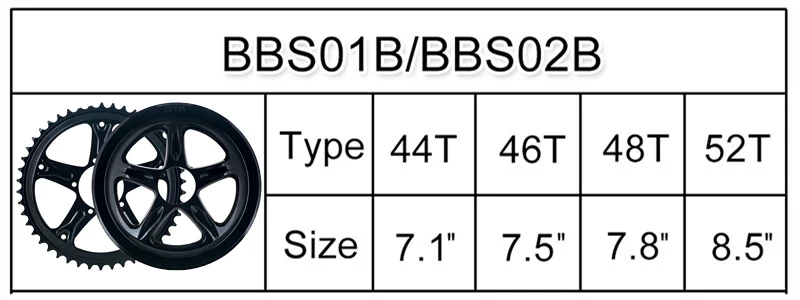 BBS01B/BBS02B

| Type | 44T | 46T | 48T | 52T |
|---|---|---|---|---|
| Size | 7.1" | 7.5" | 7.8" | 8.5" |